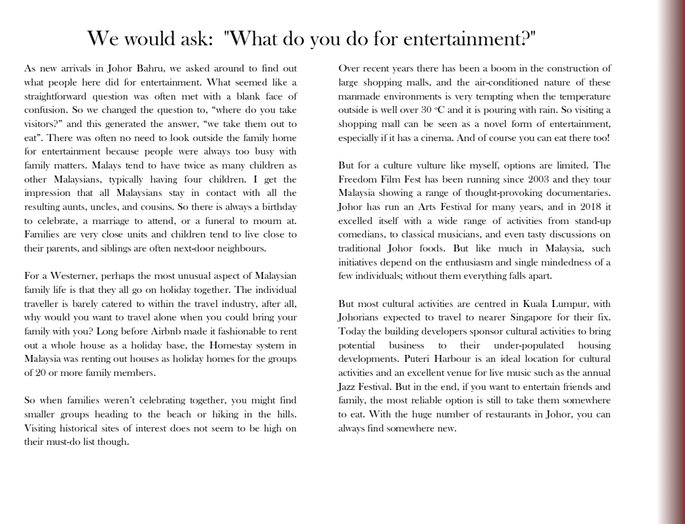 We would ask: "What do you do for entertainment?"

As new arrivals in Johor Bahru, we asked around to find out what people here did for entertainment. What seemed like a straightforward question was often met with a blank face of confusion. So we changed the question to, "where do you take visitors?" and this generated the answer, "we take them out to eat". There was often no need to look outside the family home for entertainment because people were always too busy with family matters. Malays tend to have twice as many children as other Malaysians, typically having four children. I get the impression that all Malaysians stay in contact with all the resulting aunts, uncles, and cousins. So there is always a birthday to celebrate, a marriage to attend, or a funeral to mourn at. Families are very close units and children tend to live close to their parents, and siblings are often next-door neighbours.

For a Westerner, perhaps the most unusual aspect of Malaysian family life is that they all go on holiday together. The individual traveller is barely catered to within the travel industry, after all, why would you want to travel alone when you could bring your family with you? Long before Airbnb made it fashionable to rent out a whole house as a holiday base, the Homestay system in Malaysia was renting out houses as holiday homes for the groups of 20 or more family members.

So when families weren't celebrating together, you might find smaller groups heading to the beach or hiking in the hills. Visiting historical sites of interest does not seem to be high on their must-do list though.

Over recent years there has been a boom in the construction of large shopping malls, and the air-conditioned nature of these manmade environments is very tempting when the temperature outside is well over 30 °C and it is pouring with rain. So visiting a shopping mall can be seen as a novel form of entertainment, especially if it has a cinema. And of course you can eat there too!

But for a culture vulture like myself, options are limited. The Freedom Film Fest has been running since 2003 and they tour Malaysia showing a range of thought-provoking documentaries. Johor has run an Arts Festival for many years, and in 2018 it excelled itself with a wide range of activities from stand-up comedians, to classical musicians, and even tasty discussions on traditional Johor foods. But like much in Malaysia, such initiatives depend on the enthusiasm and single mindedness of a few individuals; without them everything falls apart.

But most cultural activities are centred in Kuala Lumpur, with Johorians expected to travel to nearer Singapore for their fix. Today the building developers sponsor cultural activities to bring potential business to their under-populated housing developments. Puteri Harbour is an ideal location for cultural activities and an excellent venue for live music such as the annual Jazz Festival. But in the end, if you want to entertain friends and family, the most reliable option is still to take them somewhere to eat. With the huge number of restaurants in Johor, you can always find somewhere new.